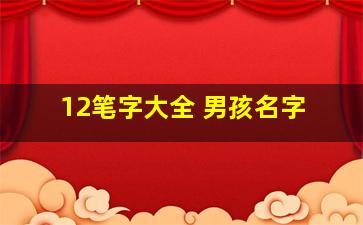 12笔字大全 男孩名字